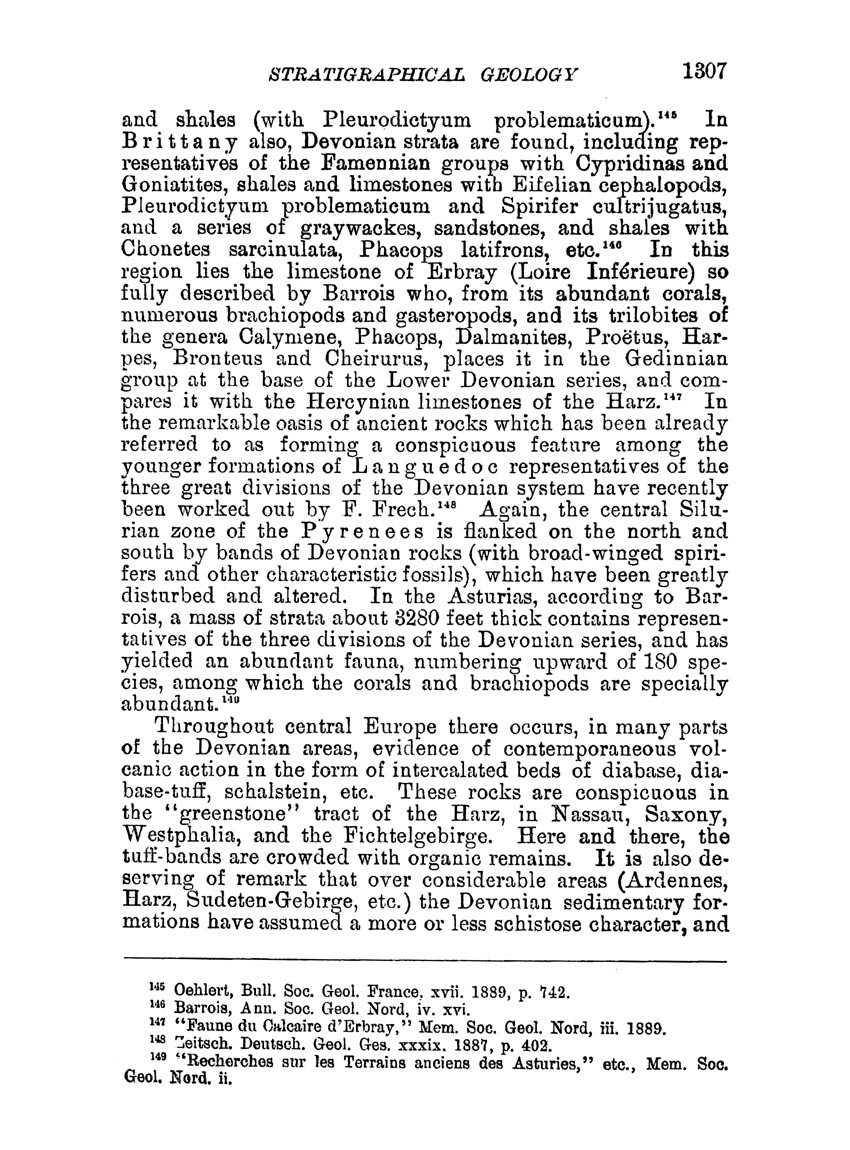 STRATIGRAPHICAL GEOLOGY 1307

and shales (with Pleurodictyum problematicum).$^{145}$ In Brittany also, Devonian strata are found, including representatives of the Famennian groups with Cypridinas and Goniatites, shales and limestones with Eifelian cephalopods, Pleurodictyum problematicum and Spirifer cultrijugatus, and a series of graywackes, sandstones, and shales with Chonetes sarcinulata, Phacops latifrons, etc.$^{146}$ In this region lies the limestone of Erbray (Loire Inférieure) so fully described by Barrois who, from its abundant corals, numerous brachiopods and gasteropods, and its trilobites of the genera Calymene, Phacops, Dalmanites, Proëtus, Harpes, Bronteus and Cheirurus, places it in the Gedinnian group at the base of the Lower Devonian series, and compares it with the Hercynian limestones of the Harz.$^{147}$ In the remarkable oasis of ancient rocks which has been already referred to as forming a conspicuous feature among the younger formations of Languedoc representatives of the three great divisions of the Devonian system have recently been worked out by F. Frech.$^{148}$ Again, the central Silurian zone of the Pyrenees is flanked on the north and south by bands of Devonian rocks (with broad-winged spirifers and other characteristic fossils), which have been greatly disturbed and altered. In the Asturias, according to Barrois, a mass of strata about 3280 feet thick contains representatives of the three divisions of the Devonian series, and has yielded an abundant fauna, numbering upward of 180 species, among which the corals and brachiopods are specially abundant.$^{149}$

Throughout central Europe there occurs, in many parts of the Devonian areas, evidence of contemporaneous volcanic action in the form of intercalated beds of diabase, diabase-tuff, schalstein, etc. These rocks are conspicuous in the "greenstone" tract of the Harz, in Nassau, Saxony, Westphalia, and the Fichtelgebirge. Here and there, the tuff-bands are crowded with organic remains. It is also deserving of remark that over considerable areas (Ardennes, Harz, Sudeten-Gebirge, etc.) the Devonian sedimentary formations have assumed a more or less schistose character, and

$^{145}$ Oehlert, Bull. Soc. Geol. France, xvii. 1889, p. 742.
$^{146}$ Barrois, Ann. Soc. Geol. Nord, iv. xvi.
$^{147}$ "Faune du Calcaire d'Erbray," Mem. Soc. Geol. Nord, iii. 1889.
$^{148}$ Zeitsch. Deutsch. Geol. Ges. xxxix. 1887, p. 402.
$^{149}$ "Recherches sur les Terrains anciens des Asturies," etc., Mem. Soc. Geol. Nord. ii.